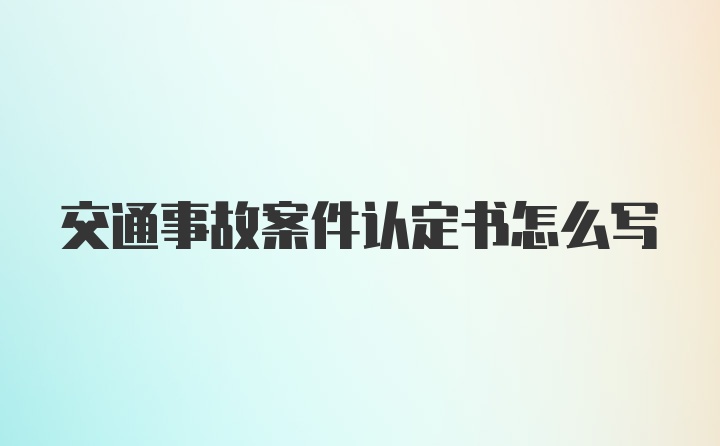 交通事故案件认定书怎么写